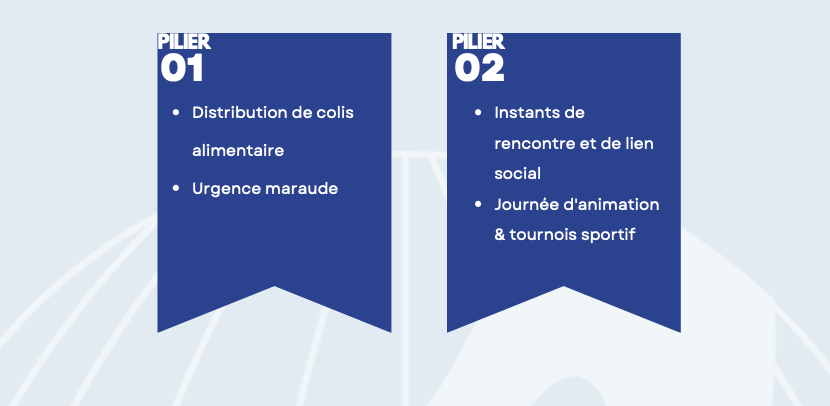 PILIER
01

• Distribution de colis alimentaire
• Urgence maraude

PILIER
02

• Instants de rencontre et de lien social
• Journée d'animation & tournois sportif